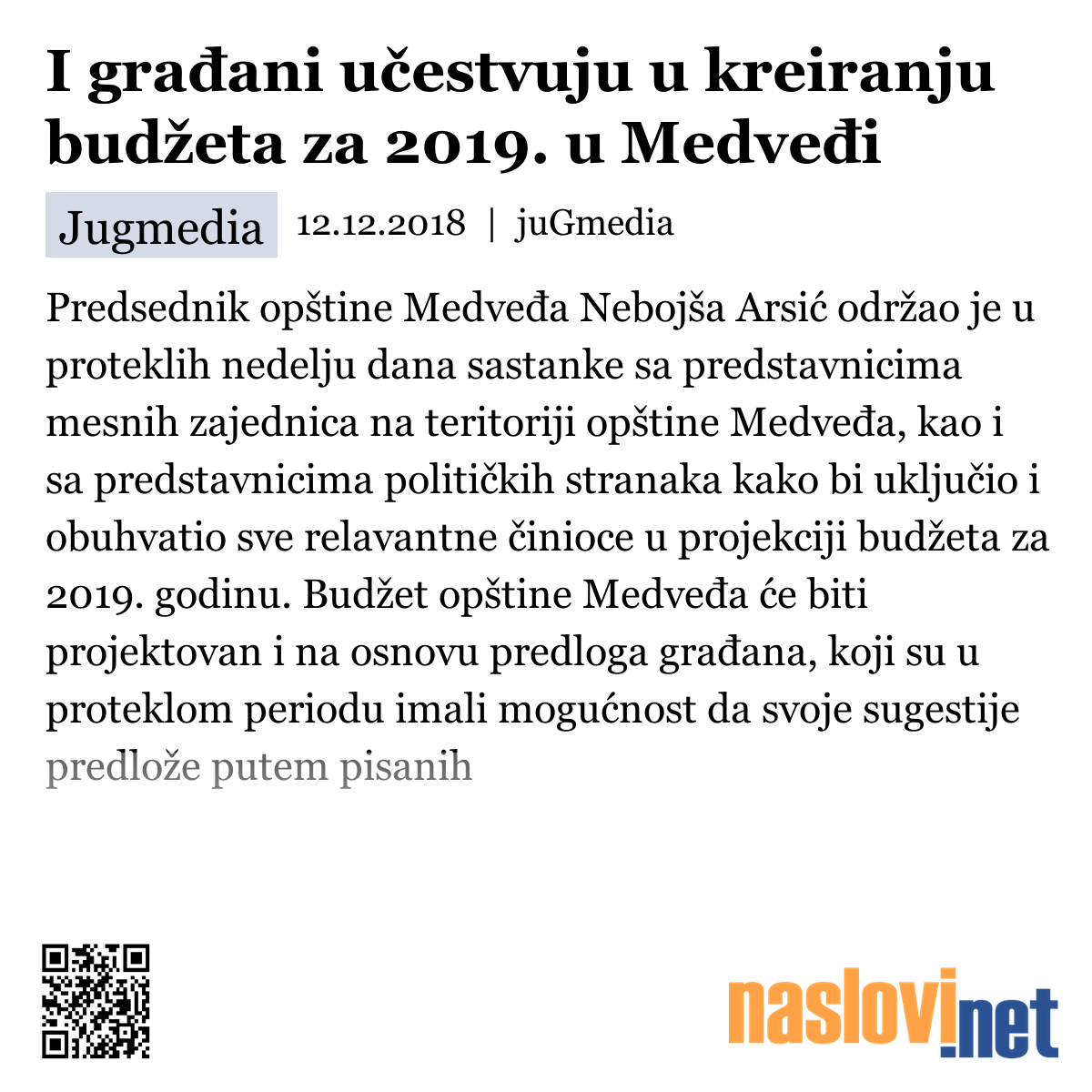 I građani učestvuju u kreiranju budžeta za 2019. u Medveđi

Jugmedia 12.12.2018 | juGmedia

Predsednik opštine Medveđa Nebojša Arsić održao je u proteklih nedelju dana sastanke sa predstavnicima mesnih zajednica na teritoriji opštine Medveđa, kao i sa predstavnicima političkih stranaka kako bi uključio i obuhvatio sve relavantne činioce u projekciji budžeta za 2019. godinu. Budžet opštine Medveđa će biti projektovan i na osnovu predloga građana, koji su u proteklom periodu imali mogućnost da svoje sugestije predlože putem pisanih

naslovi.net